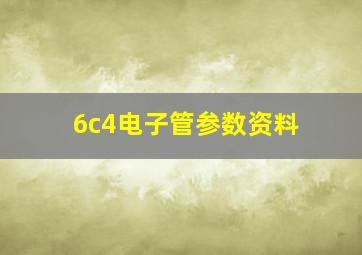 6c4电子管参数资料